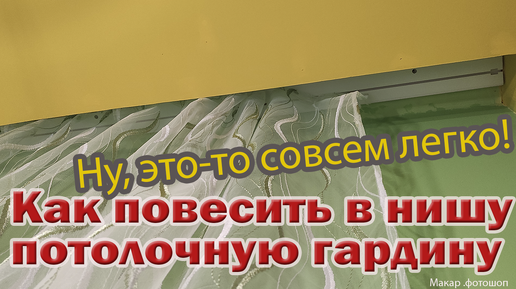 Ну, это-то совсем легко!

Как повесить в нишу потолочную гардину

Макар .фотошоп